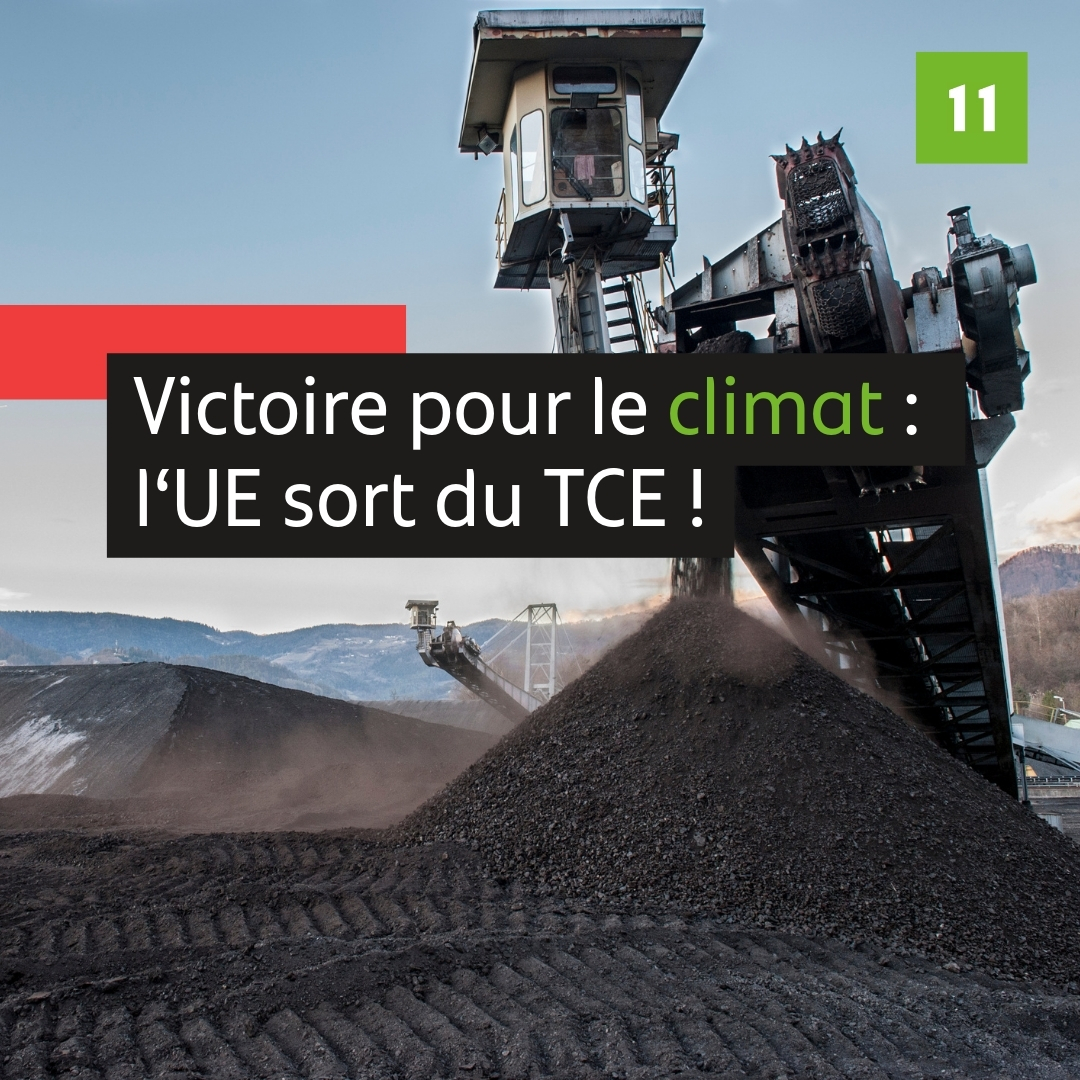 11

Victoire pour le climat : l‘UE sort du TCE !